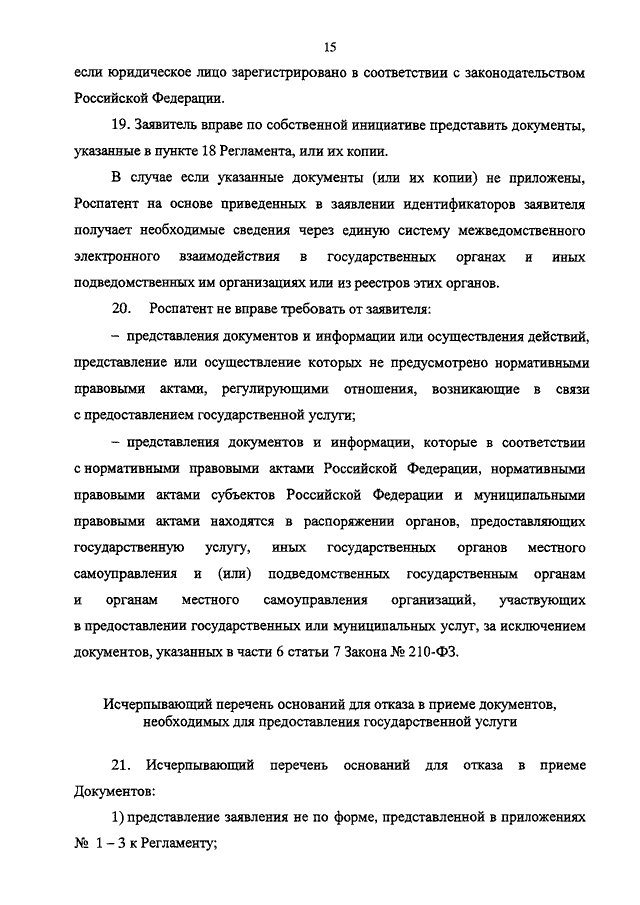 15

если юридическое лицо зарегистрировано в соответствии с законодательством Российской Федерации.

19. Заявитель вправе по собственной инициативе представить документы, указанные в пункте 18 Регламента, или их копии.

В случае если указанные документы (или их копии) не приложены, Роспатент на основе приведенных в заявлении идентификаторов заявителя получает необходимые сведения через единую систему межведомственного электронного взаимодействия в государственных органах и иных подведомственных им организациях или из реестров этих органов.

20. Роспатент не вправе требовать от заявителя:

– представления документов и информации или осуществления действий, представление или осуществление которых не предусмотрено нормативными правовыми актами, регулирующими отношения, возникающие в связи с предоставлением государственной услуги;

– представления документов и информации, которые в соответствии с нормативными правовыми актами Российской Федерации, нормативными правовыми актами субъектов Российской Федерации и муниципальными правовыми актами находятся в распоряжении органов, предоставляющих государственную услугу, иных государственных органов местного самоуправления и (или) подведомственных государственным органам и органам местного самоуправления организаций, участвующих в предоставлении государственных или муниципальных услуг, за исключением документов, указанных в части 6 статьи 7 Закона № 210-ФЗ.

Исчерпывающий перечень оснований для отказа в приеме документов, необходимых для предоставления государственной услуги

21. Исчерпывающий перечень оснований для отказа в приеме Документов:

1) представление заявления не по форме, представленной в приложениях № 1 – 3 к Регламенту;